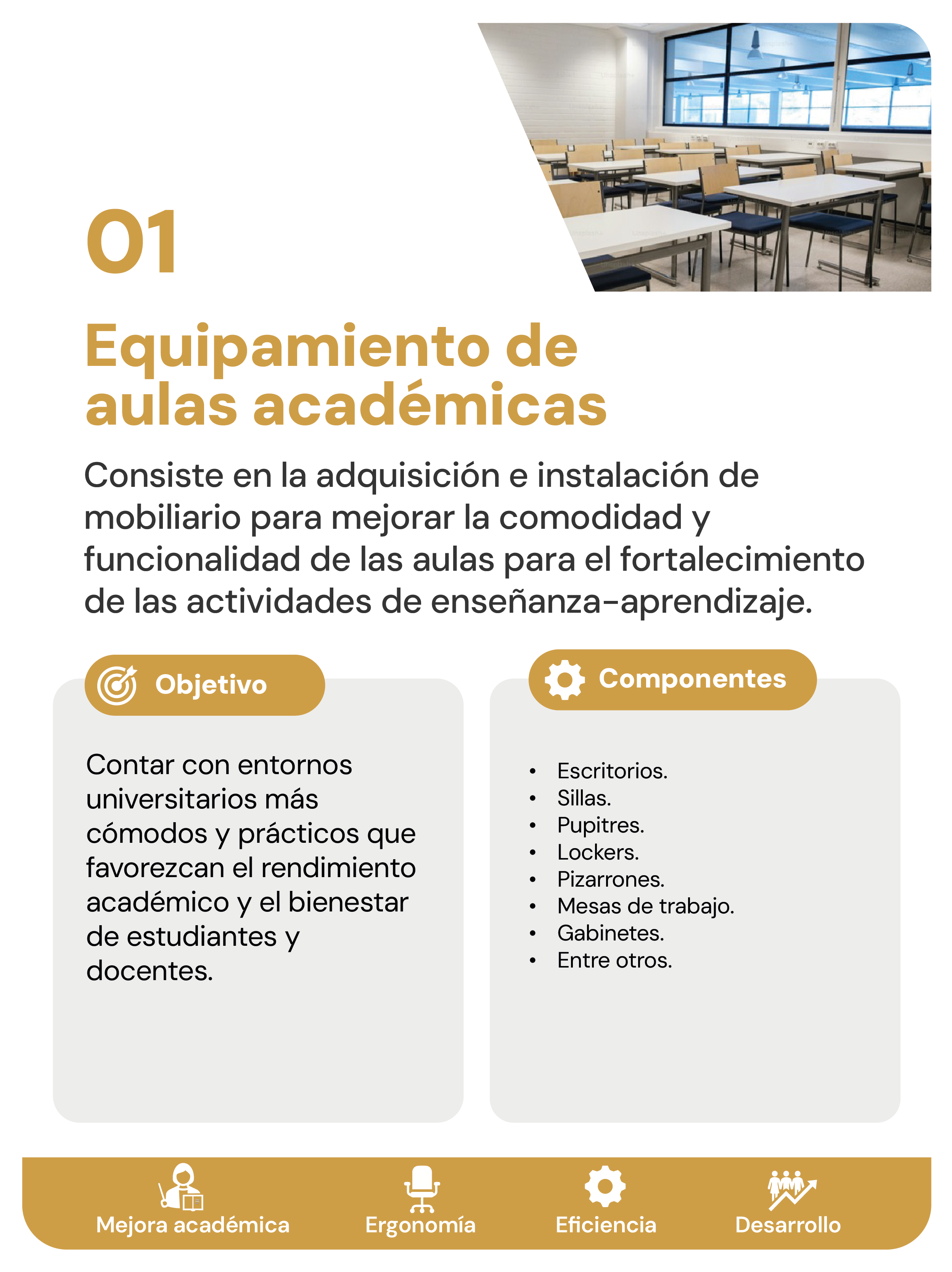 01

Equipamiento de aulas académicas

Consiste en la adquisición e instalación de mobiliario para mejorar la comodidad y funcionalidad de las aulas para el fortalecimiento de las actividades de enseñanza-aprendizaje.

Objetivo

Contar con entornos universitarios más cómodos y prácticos que favorezcan el rendimiento académico y el bienestar de estudiantes y docentes.

Componentes

- Escritorios.
- Sillas.
- Pupitres.
- Lockers.
- Pizarrones.
- Mesas de trabajo.
- Gabinetes.
- Entre otros.

Mejora académica
Ergonomía
Eficiencia
Desarrollo